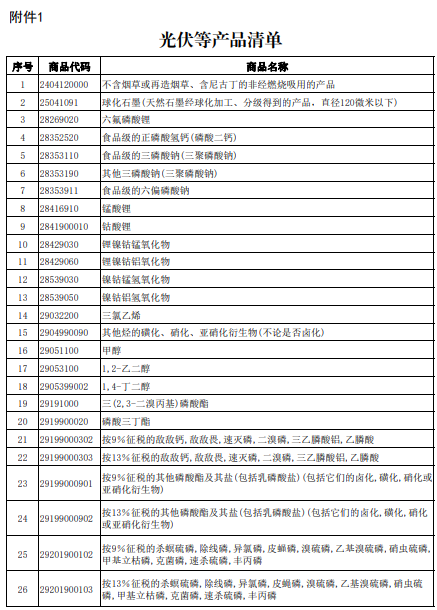 附件1

光伏等产品清单

| 序号 | 商品代码 | 商品名称 |
|---|---|---|
| 1 | 2404120000 | 不含烟草或再造烟草、含尼古丁的非经燃烧吸用的产品 |
| 2 | 25041091 | 球化石墨(天然石墨经球化加工、分级得到的产品，直径120微米以下) |
| 3 | 28269020 | 六氟磷酸锂 |
| 4 | 28352520 | 食品级的正磷酸氢钙(磷酸二钙) |
| 5 | 28353110 | 食品级的三磷酸钠(三聚磷酸钠) |
| 6 | 28353190 | 其他三磷酸钠(三聚磷酸钠) |
| 7 | 28353911 | 食品级的六偏磷酸钠 |
| 8 | 28416910 | 锰酸锂 |
| 9 | 2841900010 | 钴酸锂 |
| 10 | 28429030 | 锂镍钴锰氧化物 |
| 11 | 28429060 | 锂镍钴铝氧化物 |
| 12 | 28539030 | 镍钴锰氢氧化物 |
| 13 | 28539050 | 镍钴铝氢氧化物 |
| 14 | 29032200 | 三氯乙烯 |
| 15 | 2904990090 | 其他烃的磺化、硝化、亚硝化衍生物(不论是否卤化) |
| 16 | 29051100 | 甲醇 |
| 17 | 29053100 | 1,2-乙二醇 |
| 18 | 2905399002 | 1,4-丁二醇 |
| 19 | 29191000 | 三(2,3-二溴丙基)磷酸酯 |
| 20 | 2919900020 | 磷酸三丁酯 |
| 21 | 29199000302 | 按9%征税的敌敌钙,敌敌畏,速灭磷,二溴磷,三乙膦酸铝,乙膦酸 |
| 22 | 29199000303 | 按13%征税的敌敌钙,敌敌畏,速灭磷,二溴磷,三乙膦酸铝,乙膦酸 |
| 23 | 29199000901 | 按9%征税的其他磷酸酯及其盐(包括乳磷酸盐)(包括它们的卤化,磺化,硝化或亚硝化衍生物) |
| 24 | 29199000902 | 按13%征税的其他磷酸酯及其盐(包括乳磷酸盐)(包括它们的卤化,磺化,硝化或亚硝化衍生物) |
| 25 | 29201900102 | 按9%征税的杀螟硫磷,除线磷,异氯磷,皮蝇磷,溴硫磷,乙基溴硫磷,硝虫硫磷,甲基立枯磷,克菌磷,速杀硫磷,丰丙磷 |
| 26 | 29201900103 | 按13%征税的杀螟硫磷,除线磷,异氯磷,皮蝇磷,溴硫磷,乙基溴硫磷,硝虫硫磷,甲基立枯磷,克菌磷,速杀硫磷,丰丙磷 |